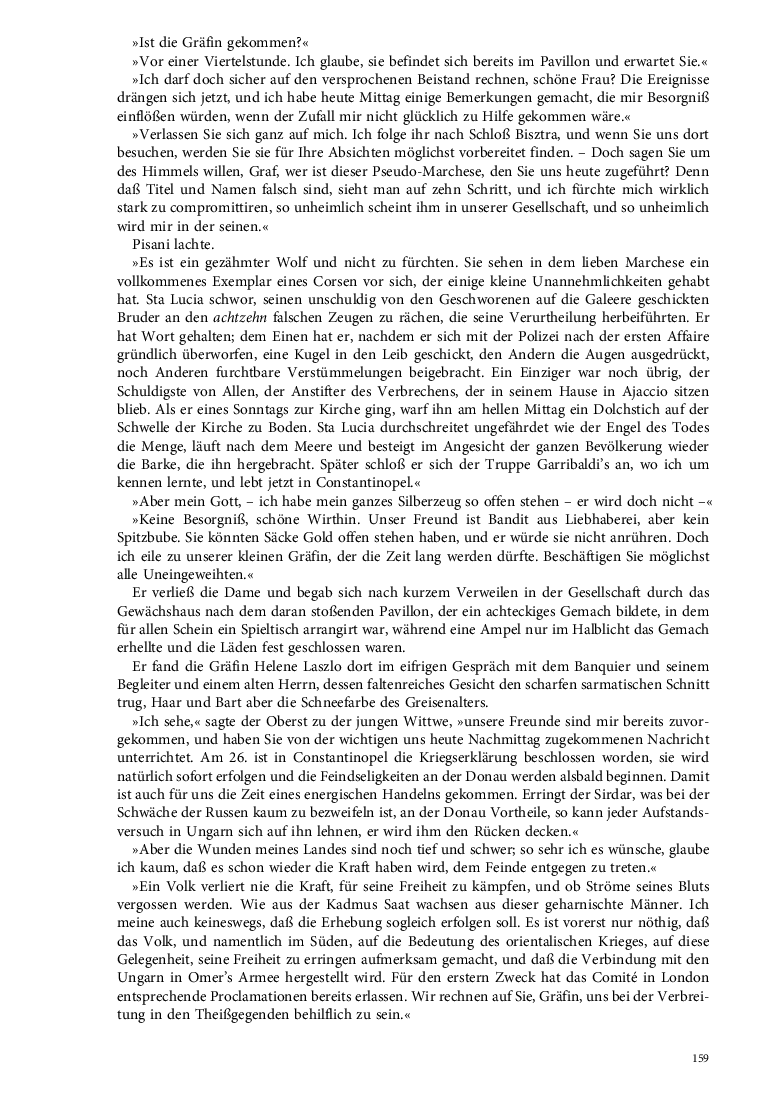 »Ist die Gräfin gekommen?«

»Vor einer Viertelstunde. Ich glaube, sie befindet sich bereits im Pavillon und erwartet Sie.«

»Ich darf doch sicher auf den versprochenen Beistand rechnen, schöne Frau? Die Ereignisse drängen sich jetzt, und ich habe heute Mittag einige Bemerkungen gemacht, die mir Besorgniß einflößen würden, wenn der Zufall mir nicht glücklich zu Hilfe gekommen wäre.«

»Verlassen Sie sich ganz auf mich. Ich folge ihr nach Schloß Bisztra, und wenn Sie uns dort besuchen, werden Sie sie für Ihre Absichten möglichst vorbereitet finden. – Doch sagen Sie um des Himmels willen, Graf, wer ist dieser Pseudo-Marchese, den Sie uns heute zugeführt? Denn daß Titel und Namen falsch sind, sieht man auf zehn Schritt, und ich fürchte mich wirklich stark zu compromittiren, so unheimlich scheint ihm in unserer Gesellschaft, und so unheimlich wird mir in der seinen.«

Pisani lachte.

»Es ist ein gezähmter Wolf und nicht zu fürchten. Sie sehen in dem lieben Marchese ein vollkommenes Exemplar eines Corsen vor sich, der einige kleine Unannehmlichkeiten gehabt hat. Sta Lucia schwor, seinen unschuldig von den Geschworenen auf die Galeere geschickten Bruder an den achtzehn falschen Zeugen zu rächen, die seine Verurtheilung herbeiführten. Er hat Wort gehalten; dem Einen hat er, nachdem er sich mit der Polizei nach der ersten Affaire gründlich überworfen, eine Kugel in den Leib geschickt, den Andern die Augen ausgedrückt, noch Anderen furchtbare Verstümmelungen beigebracht. Ein Einziger war noch übrig, der Schuldigste von Allen, der Anstifter des Verbrechens, der in seinem Hause in Ajaccio sitzen blieb. Als er eines Sonntags zur Kirche ging, warf ihn am hellen Mittag ein Dolchstich auf der Schwelle der Kirche zu Boden. Sta Lucia durchschreitet ungefährdet wie der Engel des Todes die Menge, läuft nach dem Meere und besteigt im Angesicht der ganzen Bevölkerung wieder die Barke, die ihn hergebracht. Später schloß er sich der Truppe Garribaldi's an, wo ich um kennen lernte, und lebt jetzt in Constantinopel.«

»Aber mein Gott, – ich habe mein ganzes Silberzeug so offen stehen – er wird doch nicht –«

»Keine Besorgniß, schöne Wirthin. Unser Freund ist Bandit aus Liebhaberei, aber kein Spitzbube. Sie könnten Säcke Gold offen stehen haben, und er würde sie nicht anrühren. Doch ich eile zu unserer kleinen Gräfin, der die Zeit lang werden dürfte. Beschäftigen Sie möglichst alle Uneingeweihten.«

Er verließ die Dame und begab sich nach kurzem Verweilen in der Gesellschaft durch das Gewächshaus nach dem daran stoßenden Pavillon, der ein achteckiges Gemach bildete, in dem für allen Schein ein Spieltisch arrangirt war, während eine Ampel nur im Halblicht das Gemach erhellte und die Läden fest geschlossen waren.

Er fand die Gräfin Helene Laszlo dort im eifrigen Gespräch mit dem Banquier und seinem Begleiter und einem alten Herrn, dessen faltenreiches Gesicht den scharfen sarmatischen Schnitt trug, Haar und Bart aber die Schneefarbe des Greisenalters.

»Ich sehe,« sagte der Oberst zu der jungen Wittwe, »unsere Freunde sind mir bereits zuvorgekommen, und haben Sie von der wichtigen uns heute Nachmittag zugekommenen Nachricht unterrichtet. Am 26. ist in Constantinopel die Kriegserklärung beschlossen worden, sie wird natürlich sofort erfolgen und die Feindseligkeiten an der Donau werden alsbald beginnen. Damit ist auch für uns die Zeit eines energischen Handelns gekommen. Erringt der Sirdar, was bei der Schwäche der Russen kaum zu bezweifeln ist, an der Donau Vortheile, so kann jeder Aufstandsversuch in Ungarn sich auf ihn lehnen, er wird ihm den Rücken decken.«

»Aber die Wunden meines Landes sind noch tief und schwer; so sehr ich es wünsche, glaube ich kaum, daß es schon wieder die Kraft haben wird, dem Feinde entgegen zu treten.«

»Ein Volk verliert nie die Kraft, für seine Freiheit zu kämpfen, und ob Ströme seines Bluts vergossen werden. Wie aus der Kadmus Saat wachsen aus dieser geharnischte Männer. Ich meine auch keineswegs, daß die Erhebung sogleich erfolgen soll. Es ist vorerst nur nöthig, daß das Volk, und namentlich im Süden, auf die Bedeutung des orientalischen Krieges, auf diese Gelegenheit, seine Freiheit zu erringen aufmerksam gemacht, und daß die Verbindung mit den Ungarn in Omer's Armee hergestellt wird. Für den erstern Zweck hat das Comité in London entsprechende Proclamationen bereits erlassen. Wir rechnen auf Sie, Gräfin, uns bei der Verbreitung in den Theißgegenden behilflich zu sein.«

159